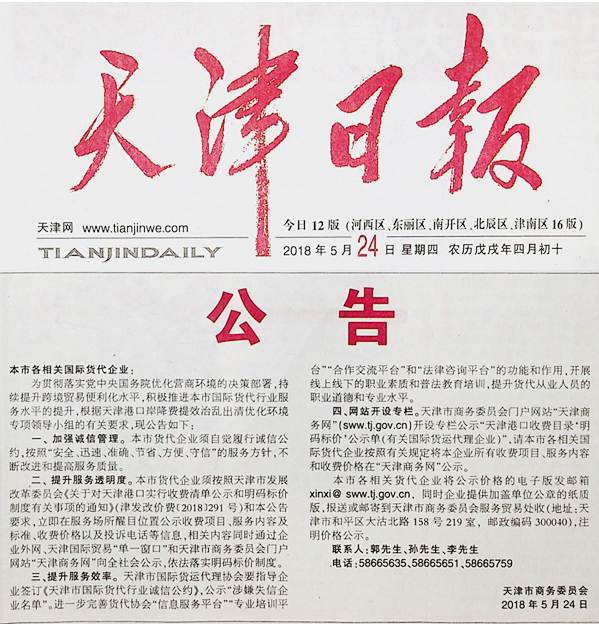 天津日報

天津网 www.tianjinwe.com
TIANJINDAILY

今日 12 版（河西区、东丽区、南开区、北辰区、津南区 16 版）
2018 年 5 月 24 日 星期四 农历戊戌年四月初十

公告

本市各相关国际货代企业：

为贯彻落实党中央国务院优化营商环境的决策部署，持续提升跨境贸易便利化水平，积极推进本市国际货代行业服务水平的提升，根据天津港口岸降费提效治乱出清优化环境专项领导小组的有关要求，现公告如下：

一、加强诚信管理。本市货代企业须自觉履行诚信公约，按照“安全、迅速、准确、节省、方便、守信”的服务方针，不断改进和提高服务质量。

二、提升服务透明度。本市货代企业须按照天津市发展改革委员会《关于对天津港口实行收费清单公示和明码标价制度有关事项的通知》(津发改价费〔2018〕291 号)和本公告要求，立即在服务场所醒目位置公示收费项目、服务内容及标准、收费价格以及投诉电话等信息，相关内容同时通过企业外网、天津国际贸易“单一窗口”和天津市商务委员会门户网站“天津商务网”向全社会公示，依法落实明码标价制度。

三、提升服务效率。天津市国际货运代理协会要指导企业签订《天津市国际货代行业诚信公约》，公示“涉嫌失信企业名单”。进一步完善货代协会“信息服务平台”“专业培训平台”“合作交流平台”和“法律咨询平台”的功能和作用，开展线上线下的职业素质和普法教育培训，提升货代从业人员的职业道德和专业水平。

四、网站开设专栏。天津市商务委员会门户网站“天津商务网”(sww.tj.gov.cn)开设专栏公示“天津港口收费目录‘明码标价’公示单(有关国际货运代理企业)”，请本市各相关国际货代企业按照有关规定将本企业所有收费项目、服务内容和收费价格在“天津商务网”公示。

本市各相关货代企业将公示价格的电子版发邮箱 xinxi@ sww.tj.gov.cn，同时企业提供加盖单位公章的纸质版，报送或邮寄到天津市商务委员会服务贸易处收(地址：天津市和平区大沽北路 158 号 219 室，邮政编码 300040)，注明价格公示。

联系人：郭先生、孙先生、李先生
电话：58665635、58665651、58665759

天津市商务委员会
2018 年 5 月 24 日